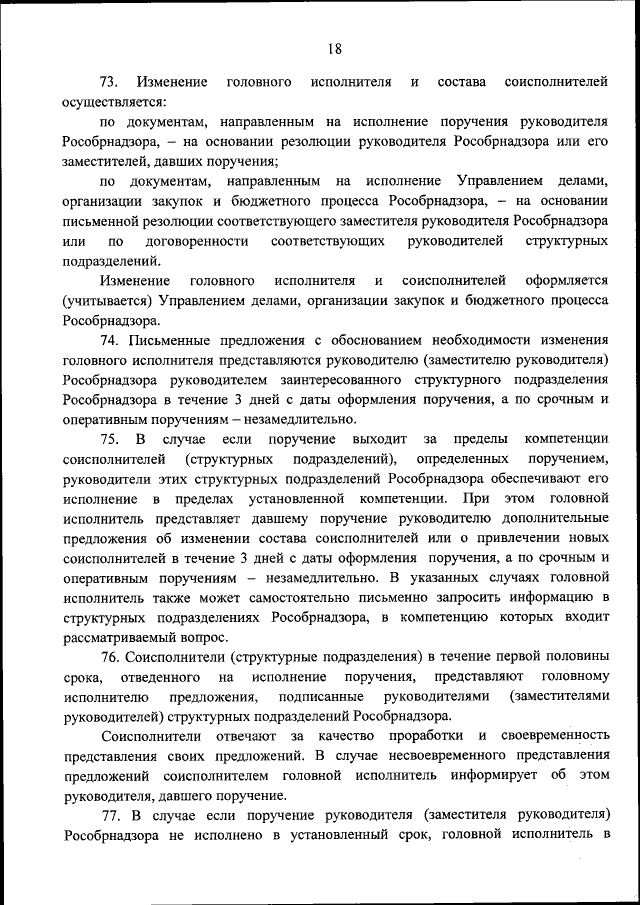 18

73. Изменение головного исполнителя и состава соисполнителей осуществляется:

по документам, направленным на исполнение поручения руководителя Рособрнадзора, – на основании резолюции руководителя Рособрнадзора или его заместителей, давших поручения;

по документам, направленным на исполнение Управлением делами, организации закупок и бюджетного процесса Рособрнадзора, – на основании письменной резолюции соответствующего заместителя руководителя Рособрнадзора или по договоренности соответствующих руководителей структурных подразделений.

Изменение головного исполнителя и соисполнителей оформляется (учитывается) Управлением делами, организации закупок и бюджетного процесса Рособрнадзора.

74. Письменные предложения с обоснованием необходимости изменения головного исполнителя представляются руководителю (заместителю руководителя) Рособрнадзора руководителем заинтересованного структурного подразделения Рособрнадзора в течение 3 дней с даты оформления поручения, а по срочным и оперативным поручениям – незамедлительно.

75. В случае если поручение выходит за пределы компетенции соисполнителей (структурных подразделений), определенных поручением, руководители этих структурных подразделений Рособрнадзора обеспечивают его исполнение в пределах установленной компетенции. При этом головной исполнитель представляет давшему поручение руководителю дополнительные предложения об изменении состава соисполнителей или о привлечении новых соисполнителей в течение 3 дней с даты оформления поручения, а по срочным и оперативным поручениям – незамедлительно. В указанных случаях головной исполнитель также может самостоятельно письменно запросить информацию в структурных подразделениях Рособрнадзора, в компетенцию которых входит рассматриваемый вопрос.

76. Соисполнители (структурные подразделения) в течение первой половины срока, отведенного на исполнение поручения, представляют головному исполнителю предложения, подписанные руководителями (заместителями руководителей) структурных подразделений Рособрнадзора.

Соисполнители отвечают за качество проработки и своевременность представления своих предложений. В случае несвоевременного представления предложений соисполнителем головной исполнитель информирует об этом руководителя, давшего поручение.

77. В случае если поручение руководителя (заместителя руководителя) Рособрнадзора не исполнено в установленный срок, головной исполнитель в